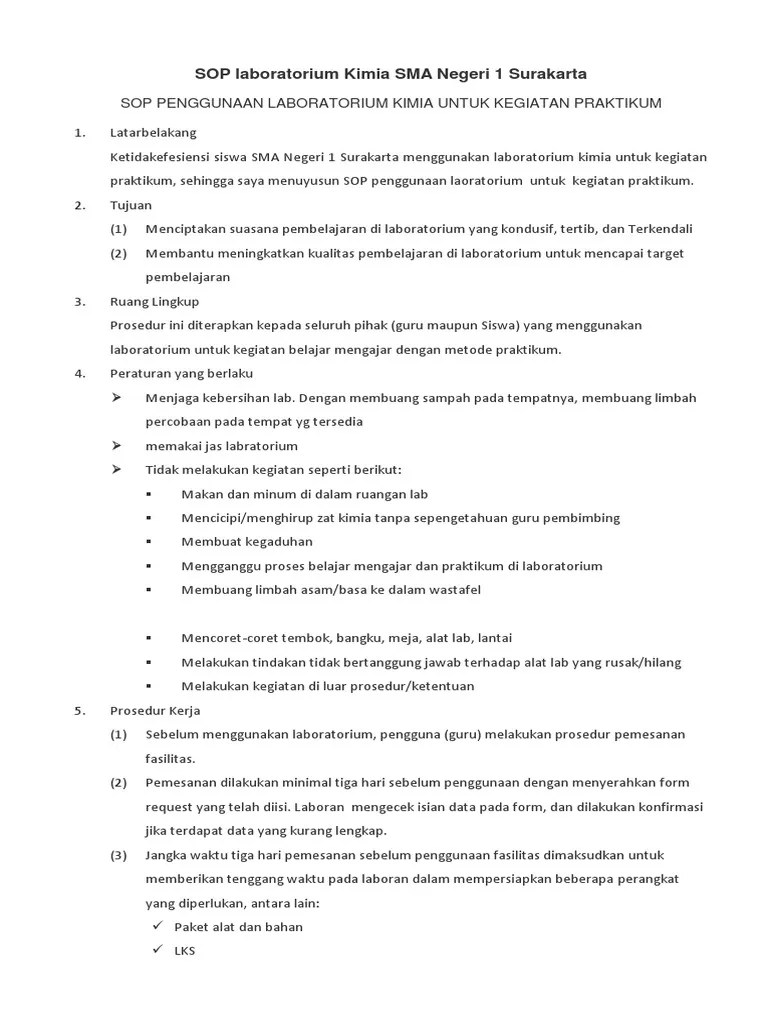 SOP laboratorium Kimia SMA Negeri 1 Surakarta

SOP PENGGUNAAN LABORATORIUM KIMIA UNTUK KEGIATAN PRAKTIKUM

1. Latarbelakang

Ketidakefesiensi siswa SMA Negeri 1 Surakarta menggunakan laboratorium kimia untuk kegiatan praktikum, sehingga saya menuyusun SOP penggunaan laoratorium untuk kegiatan praktikum.

2. Tujuan

(1) Menciptakan suasana pembelajaran di laboratorium yang kondusif, tertib, dan Terkendali

(2) Membantu meningkatkan kualitas pembelajaran di laboratorium untuk mencapai target pembelajaran

3. Ruang Lingkup

Prosedur ini diterapkan kepada seluruh pihak (guru maupun Siswa) yang menggunakan laboratorium untuk kegiatan belajar mengajar dengan metode praktikum.

4. Peraturan yang berlaku

➢ Menjaga kebersihan lab. Dengan membuang sampah pada tempatnya, membuang limbah percobaan pada tempat yg tersedia

➢ memakai jas labratorium

➢ Tidak melakukan kegiatan seperti berikut:

▪ Makan dan minum di dalam ruangan lab

▪ Mencicipi/menghirup zat kimia tanpa sepengetahuan guru pembimbing

▪ Membuat kegaduhan

▪ Mengganggu proses belajar mengajar dan praktikum di laboratorium

▪ Membuang limbah asam/basa ke dalam wastafel

▪ Mencoret-coret tembok, bangku, meja, alat lab, lantai

▪ Melakukan tindakan tidak bertanggung jawab terhadap alat lab yang rusak/hilang

▪ Melakukan kegiatan di luar prosedur/ketentuan

5. Prosedur Kerja

(1) Sebelum menggunakan laboratorium, pengguna (guru) melakukan prosedur pemesanan fasilitas.

(2) Pemesanan dilakukan minimal tiga hari sebelum penggunaan dengan menyerahkan form request yang telah diisi. Laboran mengecek isian data pada form, dan dilakukan konfirmasi jika terdapat data yang kurang lengkap.

(3) Jangka waktu tiga hari pemesanan sebelum penggunaan fasilitas dimaksudkan untuk memberikan tenggang waktu pada laboran dalam mempersiapkan beberapa perangkat yang diperlukan, antara lain:

✓ Paket alat dan bahan

✓ LKS